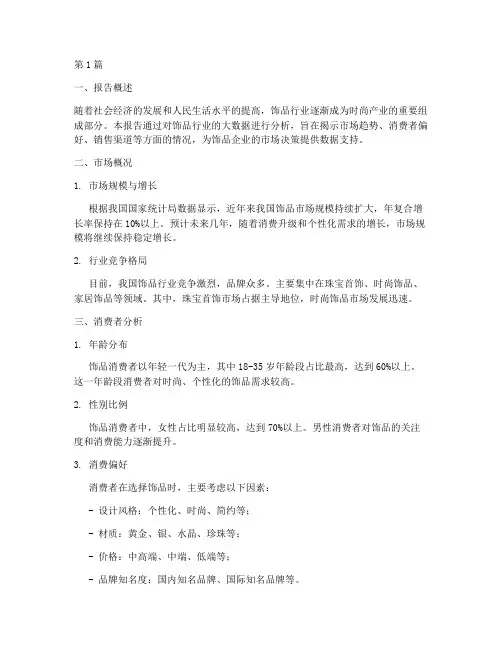 第1篇

一、报告概述

随着社会经济的发展和人民生活水平的提高，饰品行业逐渐成为时尚产业的重要组成部分。本报告通过对饰品行业的大数据进行分析，旨在揭示市场趋势、消费者偏好、销售渠道等方面的情况，为饰品企业的市场决策提供数据支持。

二、市场概况

1. 市场规模与增长

根据我国国家统计局数据显示，近年来我国饰品市场规模持续扩大，年复合增长率保持在10%以上。预计未来几年，随着消费升级和个性化需求的增长，市场规模将继续保持稳定增长。

2. 行业竞争格局

目前，我国饰品行业竞争激烈，品牌众多。主要集中在珠宝首饰、时尚饰品、家居饰品等领域。其中，珠宝首饰市场占据主导地位，时尚饰品市场发展迅速。

三、消费者分析

1. 年龄分布

饰品消费者以年轻一代为主，其中18-35岁年龄段占比最高，达到60%以上。这一年龄段消费者对时尚、个性化的饰品需求较高。

2. 性别比例

饰品消费者中，女性占比明显较高，达到70%以上。男性消费者对饰品的关注度和消费能力逐渐提升。

3. 消费偏好

消费者在选择饰品时，主要考虑以下因素：

- 设计风格：个性化、时尚、简约等；

- 材质：黄金、银、水晶、珍珠等；

- 价格：中高端、中端、低端等；

- 品牌知名度：国内知名品牌、国际知名品牌等。